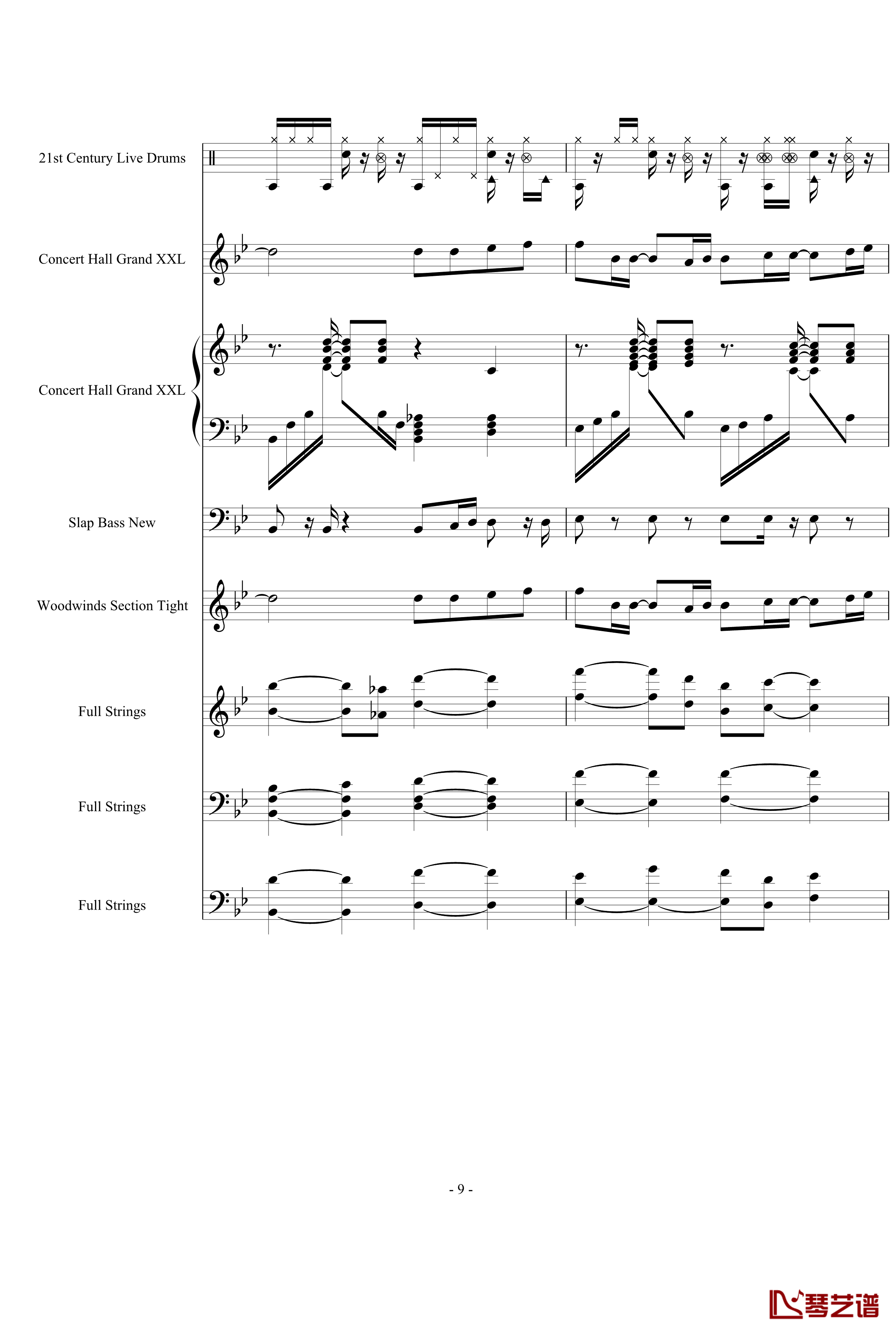 21st Century Live Drums

Concert Hall Grand XXL

Concert Hall Grand XXL

Slap Bass New

Woodwinds Section Tight

Full Strings

Full Strings

Full Strings

- 9 -

琴艺谱